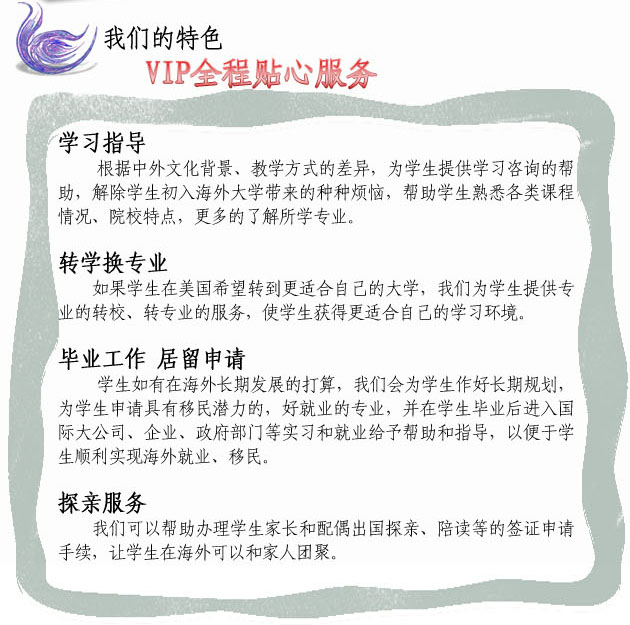 我们的特色

VIP全程贴心服务

学习指导

根据中外文化背景、教学方式的差异，为学生提供学习咨询的帮助，解除学生初入海外大学带来的种种烦恼，帮助学生熟悉各类课程情况、院校特点，更多的了解所学专业。

转学换专业

如果学生在美国希望转到更适合自己的大学，我们为学生提供专业的转校、转专业的服务，使学生获得更适合自己的学习环境。

毕业工作 居留申请

学生如有在海外长期发展的打算，我们会为学生作好长期规划，为学生申请具有移民潜力的，好就业的专业，并在学生毕业后进入国际大公司、企业、政府部门等实习和就业给予帮助和指导，以便于学生顺利实现海外就业、移民。

探亲服务

我们可以帮助办理学生家长和配偶出国探亲、陪读等的签证申请手续，让学生在海外可以和家人团聚。